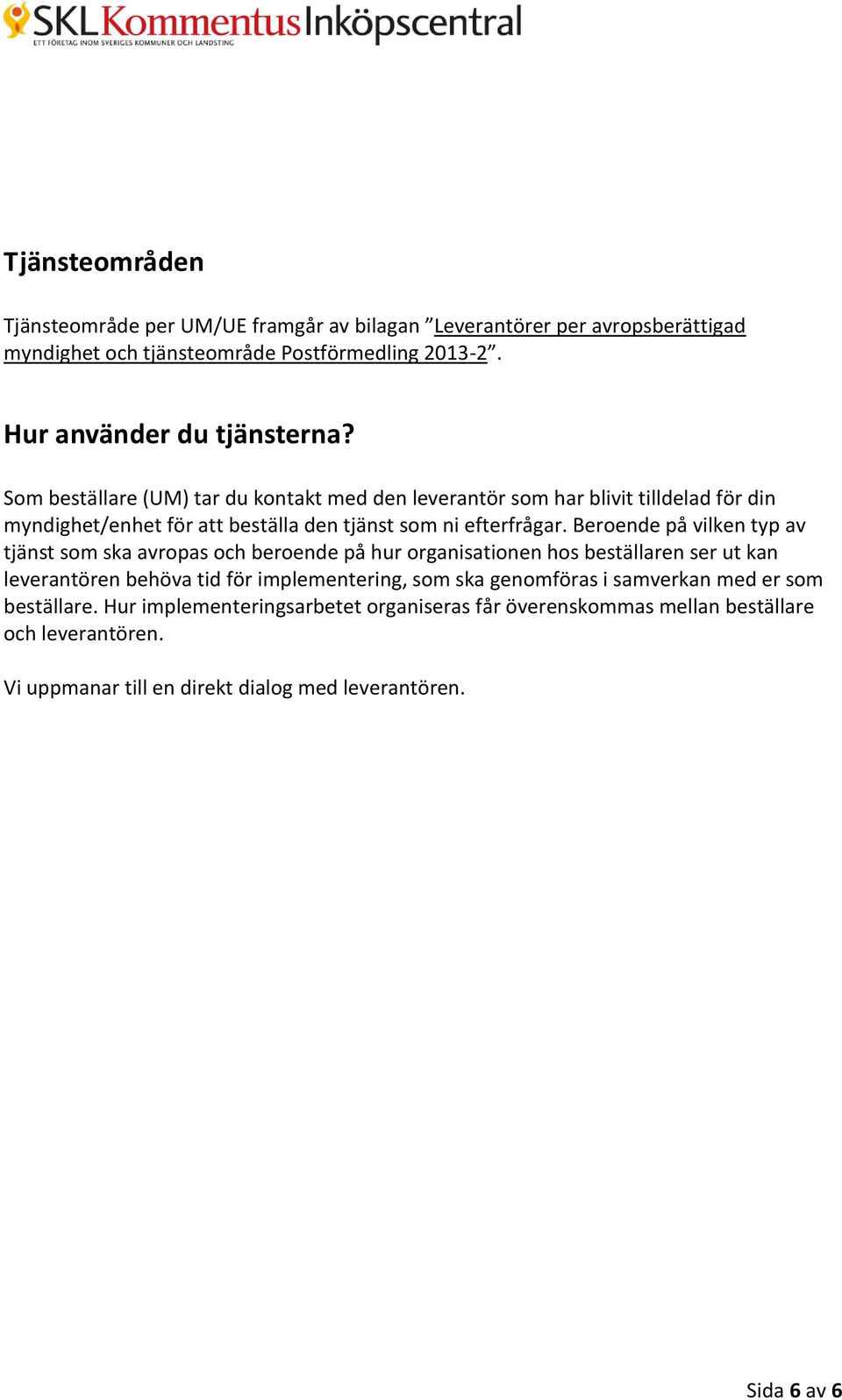 SKL Kommentus Inköpscentral
ETT FÖRETAG INOM SVERIGES KOMMUNER OCH LANDSTING

Tjänsteområden

Tjänsteområde per UM/UE framgår av bilagan ”Leverantörer per avropsberättigad myndighet och tjänsteområde Postförmedling 2013-2”.

Hur använder du tjänsterna?

Som beställare (UM) tar du kontakt med den leverantör som har blivit tilldelad för din myndighet/enhet för att beställa den tjänst som ni efterfrågar. Beroende på vilken typ av tjänst som ska avropas och beroende på hur organisationen hos beställaren ser ut kan leverantören behöva tid för implementering, som ska genomföras i samverkan med er som beställare. Hur implementeringsarbetet organiseras får överenskommas mellan beställare och leverantören.

Vi uppmanar till en direkt dialog med leverantören.

Sida 6 av 6